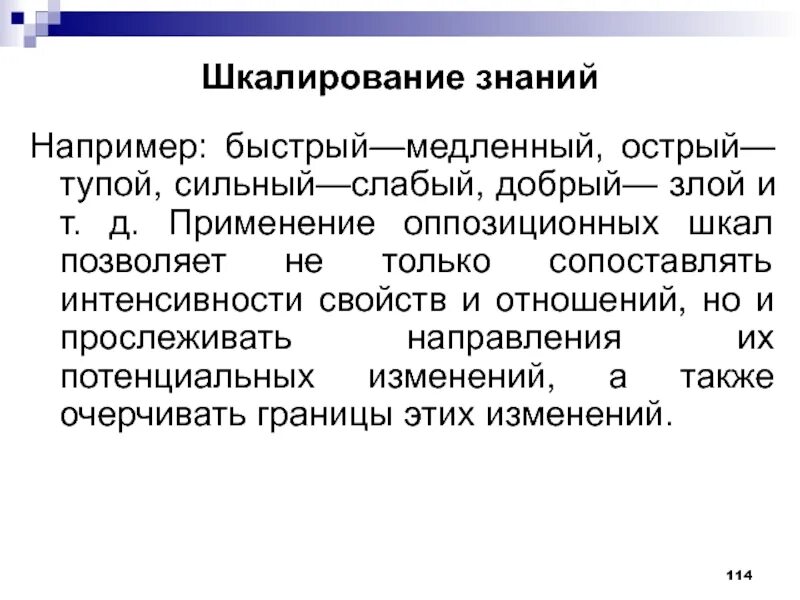 Шкалирование знаний

Например: быстрый—медленный, острый—тупой, сильный—слабый, добрый— злой и т. д. Применение оппозиционных шкал позволяет не только сопоставлять интенсивности свойств и отношений, но и прослеживать направления их потенциальных изменений, а также очерчивать границы этих изменений.

114